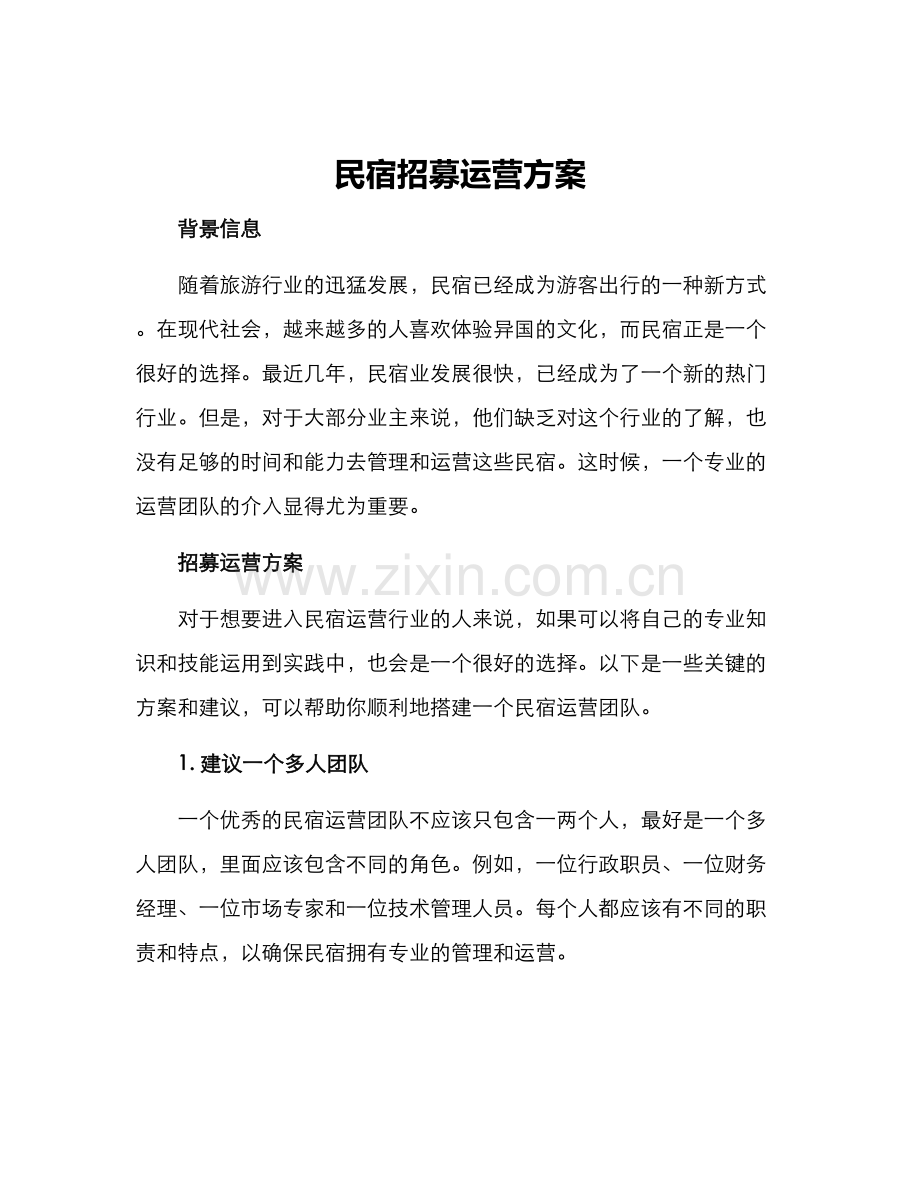 民宿招募运营方案

背景信息

随着旅游行业的迅猛发展，民宿已经成为游客出行的一种新方式。在现代社会，越来越多的人喜欢体验异国的文化，而民宿正是一个很好的选择。最近几年，民宿业发展很快，已经成为了一个新的热门行业。但是，对于大部分业主来说，他们缺乏对这个行业的了解，也没有足够的时间和能力去管理和运营这些民宿。这时候，一个专业的运营团队的介入显得尤为重要。

招募运营方案

www.zixin.com.cn

对于想要进入民宿运营行业的人来说，如果可以将自己的专业知识和技能运用到实践中，也会是一个很好的选择。以下是一些关键的方案和建议，可以帮助你顺利地搭建一个民宿运营团队。

1. 建议一个多人团队

一个优秀的民宿运营团队不应该只包含一两个人，最好是一个多人团队，里面应该包含不同的角色。例如，一位行政职员、一位财务经理、一位市场专家和一位技术管理人员。每个人都应该有不同的职责和特点，以确保民宿拥有专业的管理和运营。